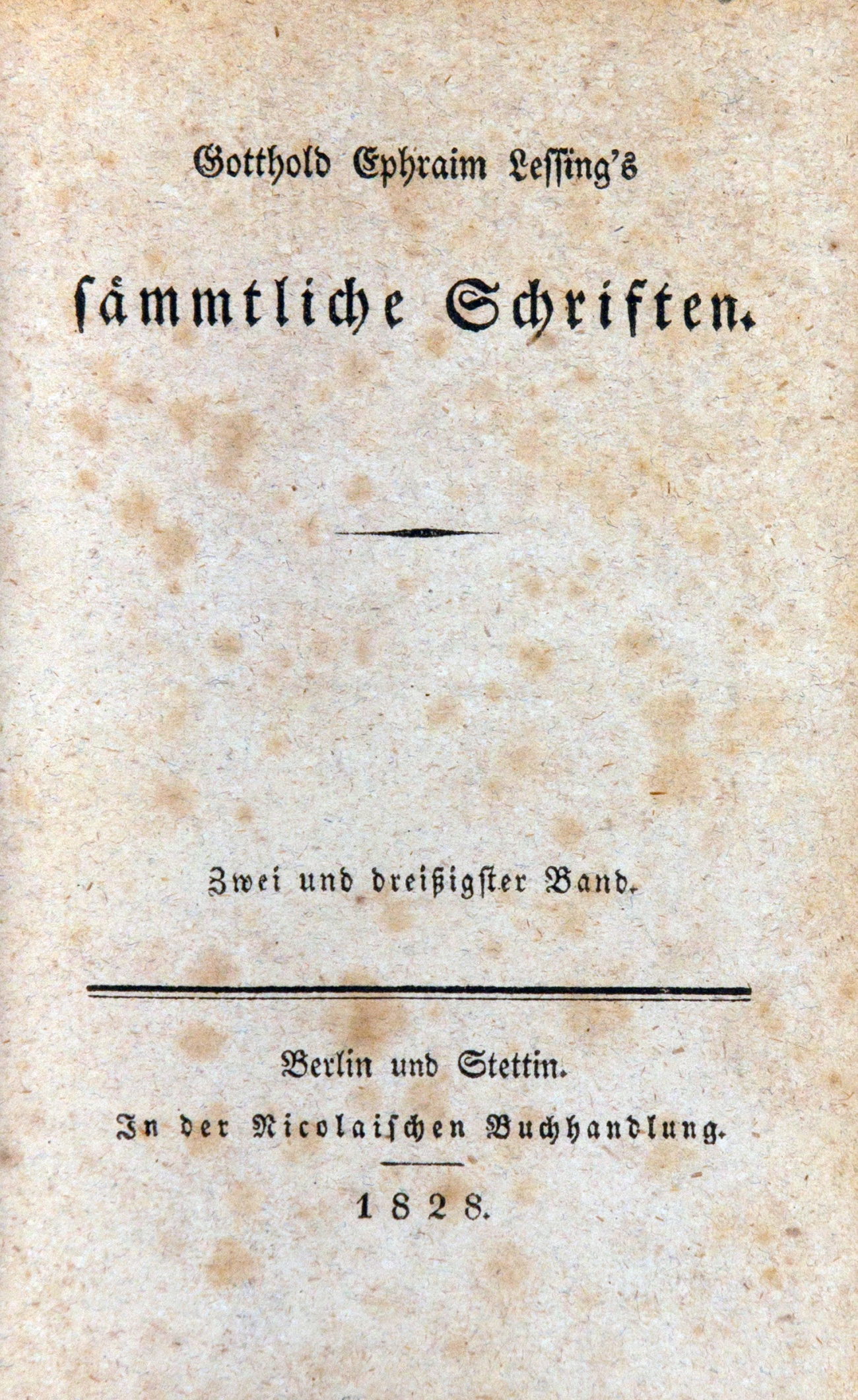 Gotthold Ephraim Lessing's

sämmtliche Schriften.

Zwei und dreißigster Band.

Berlin und Stettin.

In der Nicolaischen Buchhandlung.

1828.